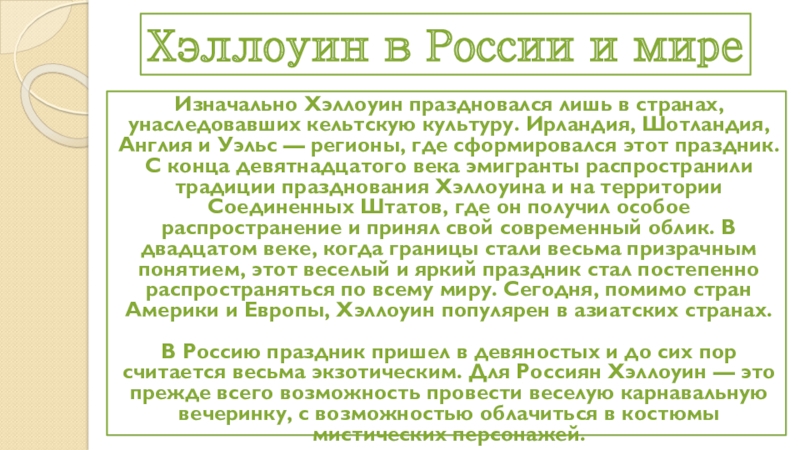 Хэллоуин в России и мире

Изначально Хэллоуин праздновался лишь в странах, унаследовавших кельтскую культуру. Ирландия, Шотландия, Англия и Уэльс — регионы, где сформировался этот праздник. С конца девятнадцатого века эмигранты распространили традиции празднования Хэллоуина и на территории Соединенных Штатов, где он получил особое распространение и принял свой современный облик. В двадцатом веке, когда границы стали весьма призрачным понятием, этот веселый и яркий праздник стал постепенно распространяться по всему миру. Сегодня, помимо стран Америки и Европы, Хэллоуин популярен в азиатских странах.

В Россию праздник пришел в девяностых и до сих пор считается весьма экзотическим. Для Россиян Хэллоуин — это прежде всего возможность провести веселую карнавальную вечеринку, с возможностью облачиться в костюмы мистических персонажей.